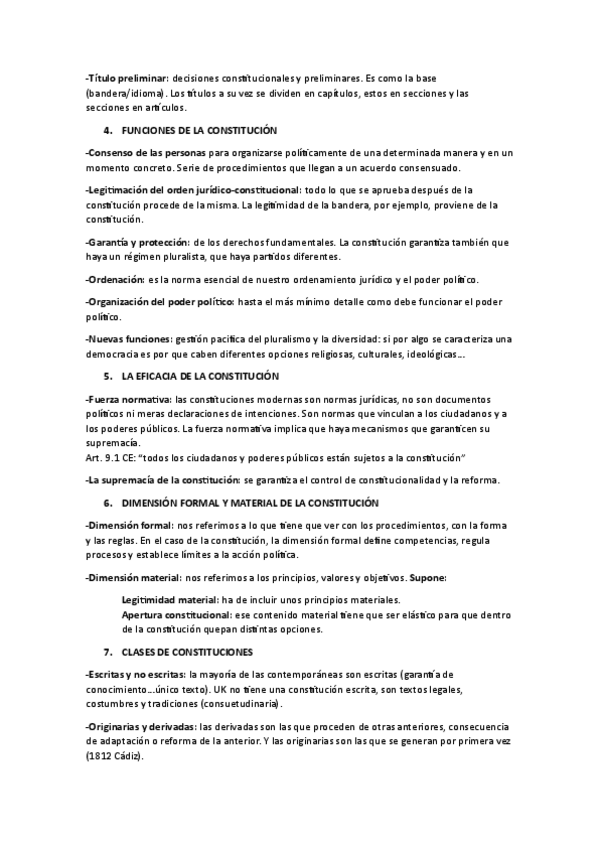 -Título preliminar: decisiones constitucionales y preliminares. Es como la base (bandera/idioma). Los títulos a su vez se dividen en capítulos, estos en secciones y las secciones en artículos.

4. FUNCIONES DE LA CONSTITUCIÓN

-Consenso de las personas para organizarse políticamente de una determinada manera y en un momento concreto. Serie de procedimientos que llegan a un acuerdo consensuado.

-Legitimación del orden jurídico-constitucional: todo lo que se aprueba después de la constitución procede de la misma. La legitimidad de la bandera, por ejemplo, proviene de la constitución.

-Garantía y protección: de los derechos fundamentales. La constitución garantiza también que haya un régimen pluralista, que haya partidos diferentes.

-Ordenación: es la norma esencial de nuestro ordenamiento jurídico y el poder político.

-Organización del poder político: hasta el más mínimo detalle como debe funcionar el poder político.

-Nuevas funciones: gestión pacífica del pluralismo y la diversidad: si por algo se caracteriza una democracia es por que caben diferentes opciones religiosas, culturales, ideológicas…

5. LA EFICACIA DE LA CONSTITUCIÓN

-Fuerza normativa: las constituciones modernas son normas jurídicas, no son documentos políticos ni meras declaraciones de intenciones. Son normas que vinculan a los ciudadanos y a los poderes públicos. La fuerza normativa implica que haya mecanismos que garanticen su supremacía.
Art. 9.1 CE: "todos los ciudadanos y poderes públicos están sujetos a la constitución"

-La supremacía de la constitución: se garantiza el control de constitucionalidad y la reforma.

6. DIMENSIÓN FORMAL Y MATERIAL DE LA CONSTITUCIÓN

-Dimensión formal: nos referimos a lo que tiene que ver con los procedimientos, con la forma y las reglas. En el caso de la constitución, la dimensión formal define competencias, regula procesos y establece límites a la acción política.

-Dimensión material: nos referimos a los principios, valores y objetivos. Supone:

Legitimidad material: ha de incluir unos principios materiales.
Apertura constitucional: ese contenido material tiene que ser elástico para que dentro de la constitución quepan distintas opciones.

7. CLASES DE CONSTITUCIONES

-Escritas y no escritas: la mayoría de las contemporáneas son escritas (garantía de conocimiento…único texto). UK no tiene una constitución escrita, son textos legales, costumbres y tradiciones (consuetudinaria).

-Originarias y derivadas: las derivadas son las que proceden de otras anteriores, consecuencia de adaptación o reforma de la anterior. Y las originarias son las que se generan por primera vez (1812 Cádiz).